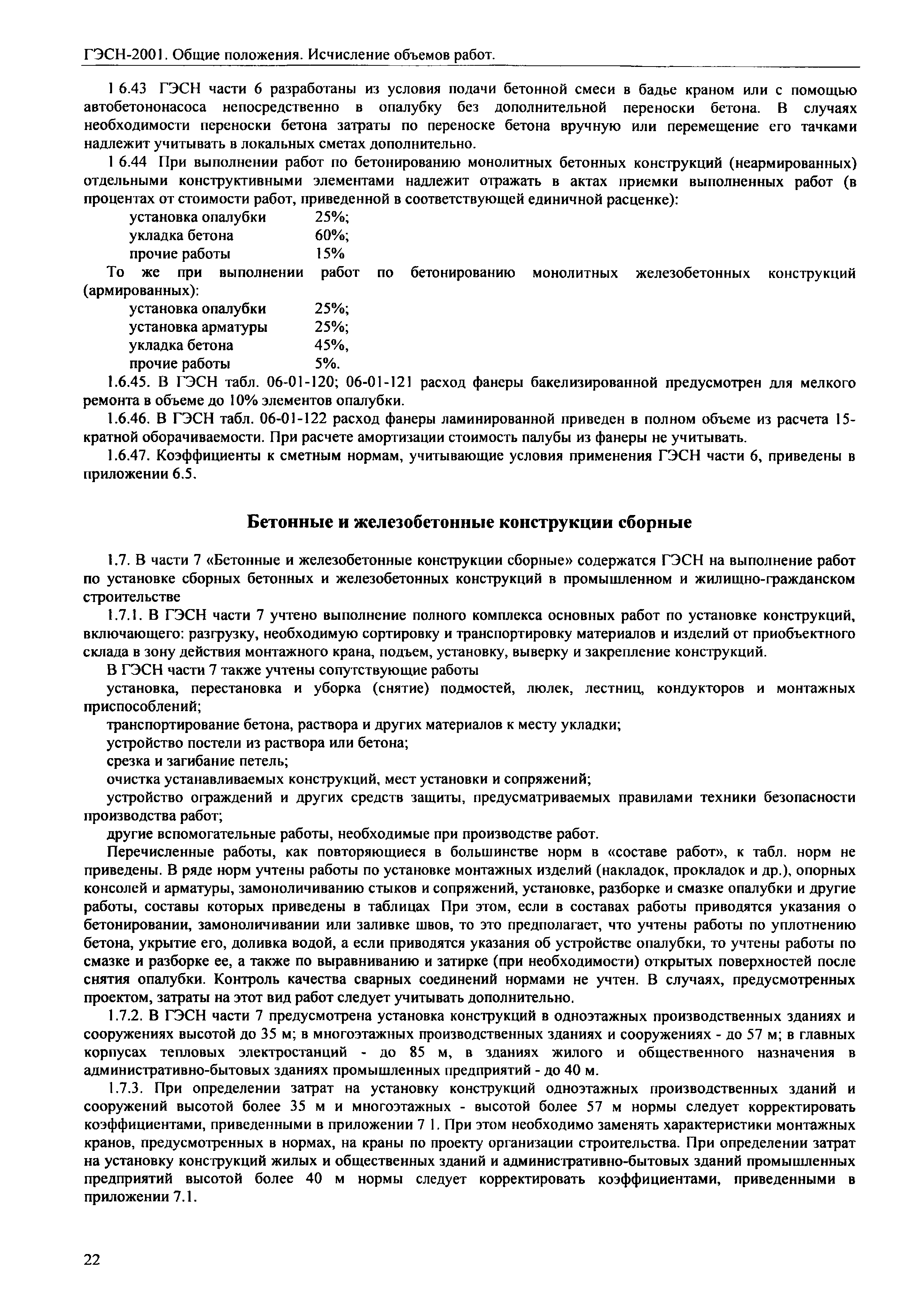 ГЭСН-2001. Общие положения. Исчисление объемов работ.

1 6.43 ГЭСН части 6 разработаны из условия подачи бетонной смеси в бадье краном или с помощью автобетононасоса непосредственно в опалубку без дополнительной переноски бетона. В случаях необходимости переноски бетона затраты по переноске бетона вручную или перемещение его тачками надлежит учитывать в локальных сметах дополнительно.

1 6.44 При выполнении работ по бетонированию монолитных бетонных конструкций (неармированных) отдельными конструктивными элементами надлежит отражать в актах приемки выполненных работ (в процентах от стоимости работ, приведенной в соответствующей единичной расценке):

установка опалубки 25%;
укладка бетона 60%;
прочие работы 15%

То же при выполнении работ по бетонированию монолитных железобетонных конструкций (армированных):

установка опалубки 25%;
установка арматуры 25%;
укладка бетона 45%,
прочие работы 5%.

1.6.45. В ГЭСН табл. 06-01-120; 06-01-121 расход фанеры бакелизированной предусмотрен для мелкого ремонта в объеме до 10% элементов опалубки.

1.6.46. В ГЭСН табл. 06-01-122 расход фанеры ламинированной приведен в полном объеме из расчета 15-кратной оборачиваемости. При расчете амортизации стоимость палубы из фанеры не учитывать.

1.6.47. Коэффициенты к сметным нормам, учитывающие условия применения ГЭСН части 6, приведены в приложении 6.5.

Бетонные и железобетонные конструкции сборные

1.7. В части 7 «Бетонные и железобетонные конструкции сборные» содержатся ГЭСН на выполнение работ по установке сборных бетонных и железобетонных конструкций в промышленном и жилищно-гражданском строительстве

1.7.1. В ГЭСН части 7 учтено выполнение полного комплекса основных работ по установке конструкций, включающего: разгрузку, необходимую сортировку и транспортировку материалов и изделий от приобъектного склада в зону действия монтажного крана, подъем, установку, выверку и закрепление конструкций.

В ГЭСН части 7 также учтены сопутствующие работы

установка, перестановка и уборка (снятие) подмостей, люлек, лестниц, кондукторов и монтажных приспособлений;

транспортирование бетона, раствора и других материалов к месту укладки;

устройство постели из раствора или бетона;

срезка и загибание петель;

очистка устанавливаемых конструкций, мест установки и сопряжений;

устройство ограждений и других средств защиты, предусматриваемых правилами техники безопасности производства работ;

другие вспомогательные работы, необходимые при производстве работ.

Перечисленные работы, как повторяющиеся в большинстве норм в «составе работ», к табл. норм не приведены. В ряде норм учтены работы по установке монтажных изделий (накладок, прокладок и др.), опорных консолей и арматуры, замоноличиванию стыков и сопряжений, установке, разборке и смазке опалубки и другие работы, составы которых приведены в таблицах При этом, если в составах работы приводятся указания о бетонировании, замоноличивании или заливке швов, то это предполагает, что учтены работы по уплотнению бетона, укрытие его, доливка водой, а если приводятся указания об устройстве опалубки, то учтены работы по смазке и разборке ее, а также по выравниванию и затирке (при необходимости) открытых поверхностей после снятия опалубки. Контроль качества сварных соединений нормами не учтен. В случаях, предусмотренных проектом, затраты на этот вид работ следует учитывать дополнительно.

1.7.2. В ГЭСН части 7 предусмотрена установка конструкций в одноэтажных производственных зданиях и сооружениях высотой до 35 м; в многоэтажных производственных зданиях и сооружениях - до 57 м; в главных корпусах тепловых электростанций - до 85 м, в зданиях жилого и общественного назначения в административно-бытовых зданиях промышленных предприятий - до 40 м.

1.7.3. При определении затрат на установку конструкций одноэтажных производственных зданий и сооружений высотой более 35 м и многоэтажных - высотой более 57 м нормы следует корректировать коэффициентами, приведенными в приложении 7 1. При этом необходимо заменять характеристики монтажных кранов, предусмотренных в нормах, на краны по проекту организации строительства. При определении затрат на установку конструкций жилых и общественных зданий и административно-бытовых зданий промышленных предприятий высотой более 40 м нормы следует корректировать коэффициентами, приведенными в приложении 7.1.

22